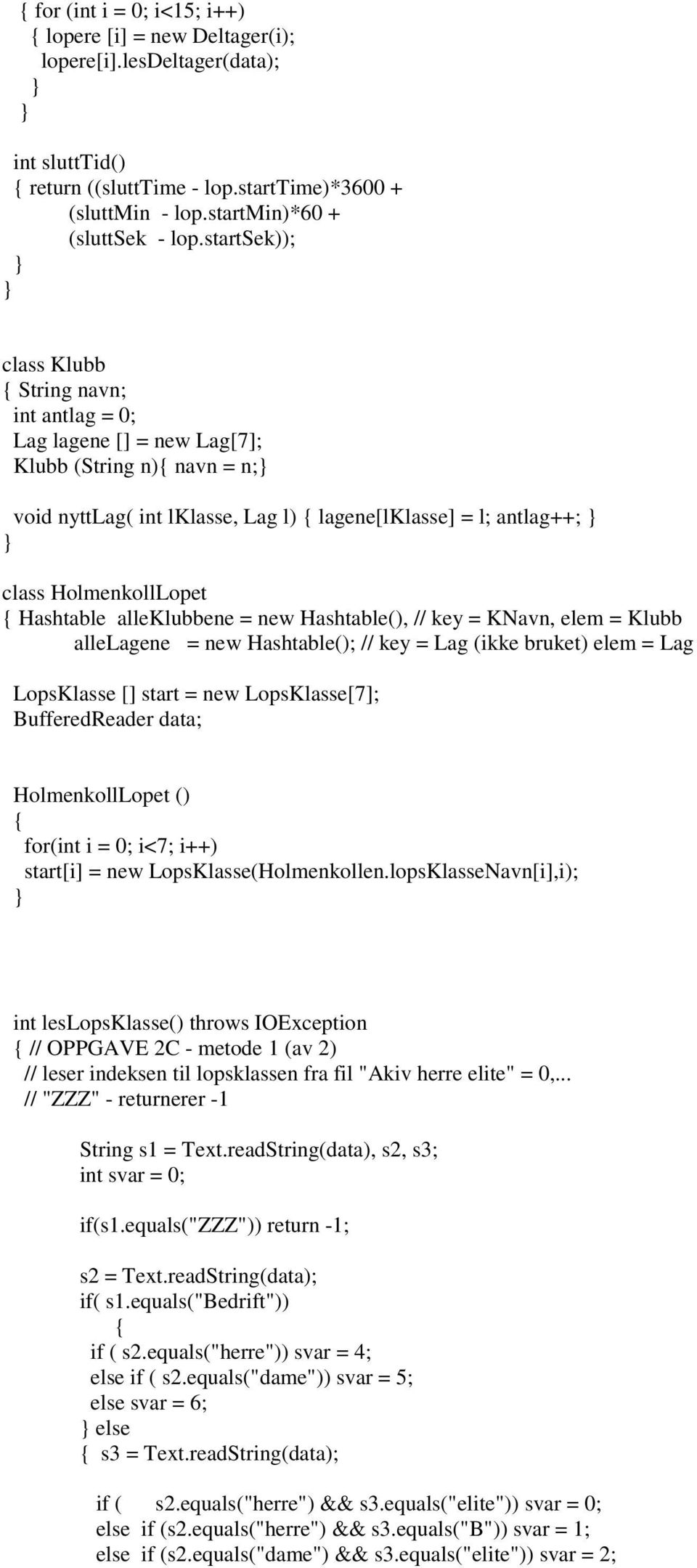 { for (int i = 0; i<15; i++)
  { lopere [i] = new Deltager(i);
    lopere[i].lesDeltager(data);
  }
}

int sluttTid()
{ return ((sluttTime - lop.startTime)*3600 +
     (sluttMin - lop.startMin)*60 +
     (sluttSek - lop.startSek));
}
}

class Klubb
{ String navn;
int antlag = 0;
Lag lagene [] = new Lag[7];
Klubb (String n){ navn = n;}

void nyttLag( int lKlasse, Lag l) { lagene[lKlasse] = l; antlag++; }
}

class HolmenkollLopet
{ Hashtable alleKlubbene = new Hashtable(), // key = KNavn, elem = Klubb
     alleLagene = new Hashtable(); // key = Lag (ikke bruket) elem = Lag

LopsKlasse [] start = new LopsKlasse[7];
BufferedReader data;

HolmenkollLopet ()
{
 for(int i = 0; i<7; i++)
 start[i] = new LopsKlasse(Holmenkollen.lopsKlasseNavn[i],i);
}

int lesLopsKlasse() throws IOException
{ // OPPGAVE 2C - metode 1 (av 2)
 // leser indeksen til lopsklassen fra fil "Akiv herre elite" = 0,...
 // "ZZZ" - returnerer -1

String s1 = Text.readString(data), s2, s3;
int svar = 0;

if(s1.equals("ZZZ")) return -1;

s2 = Text.readString(data);
if( s1.equals("Bedrift"))
 {
 if ( s2.equals("herre")) svar = 4;
 else if ( s2.equals("dame")) svar = 5;
 else svar = 6;
} else
{ s3 = Text.readString(data);

 if ( s2.equals("herre") && s3.equals("elite")) svar = 0;
 else if (s2.equals("herre") && s3.equals("B")) svar = 1;
 else if (s2.equals("dame") && s3.equals("elite")) svar = 2;